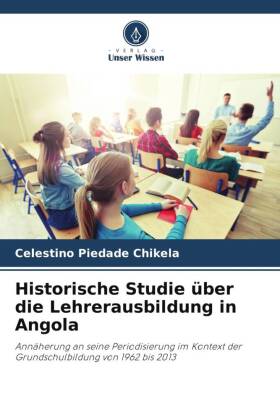 VERLAG
Unser Wissen

Celestino Piedade Chikela

Historische Studie über die Lehrerausbildung in Angola

Annäherung an seine Periodisierung im Kontext der Grundschulbildung von 1962 bis 2013